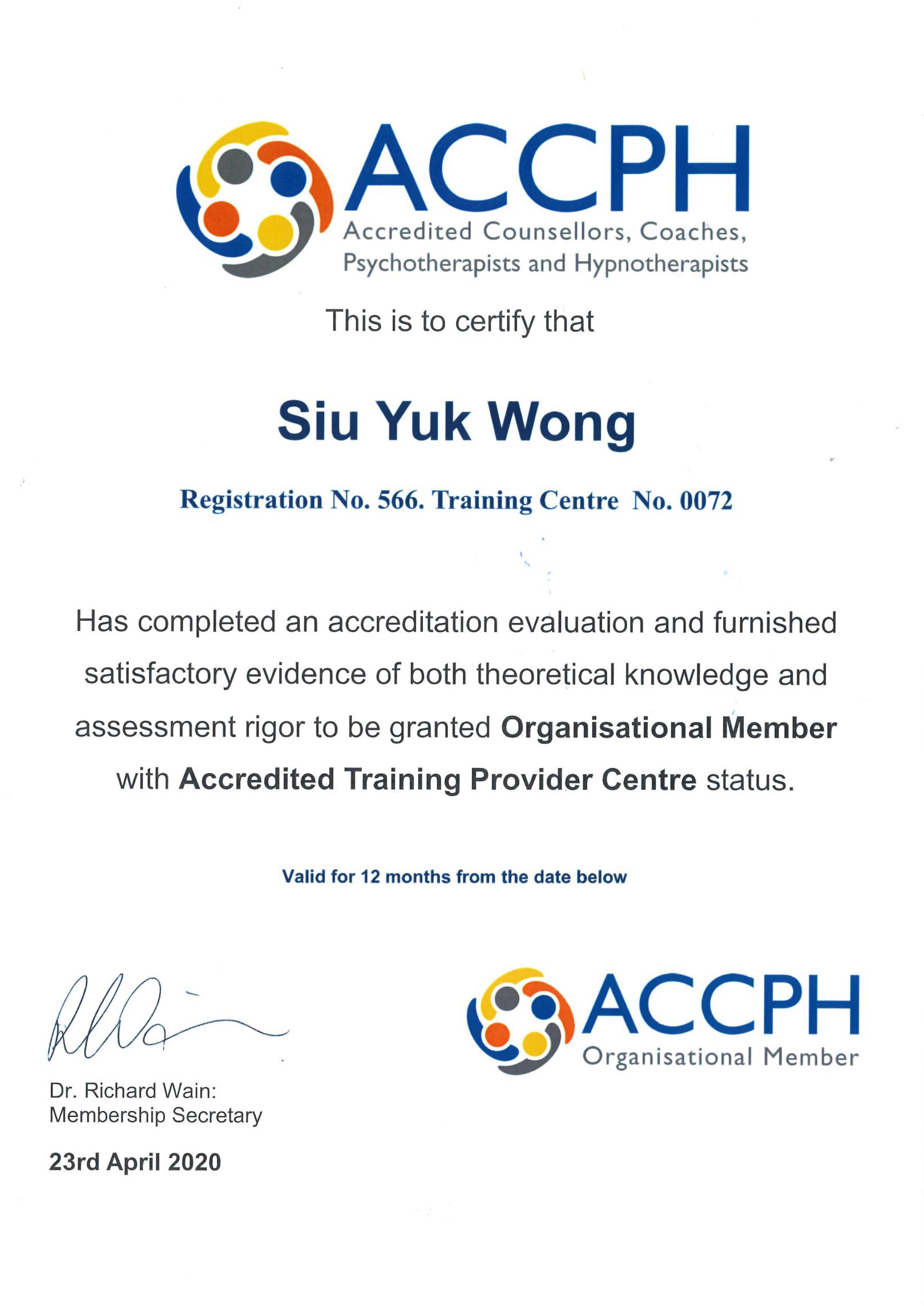 ACCPH
Accredited Counsellors, Coaches, Psychotherapists and Hypnotherapists

This is to certify that

Siu Yuk Wong

Registration No. 566. Training Centre No. 0072

Has completed an accreditation evaluation and furnished satisfactory evidence of both theoretical knowledge and assessment rigor to be granted Organisational Member with Accredited Training Provider Centre status.

Valid for 12 months from the date below

Dr. Richard Wain:
Membership Secretary

23rd April 2020

ACCPH
Organisational Member